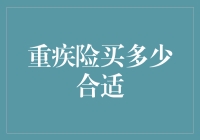 重疾险买多少合适